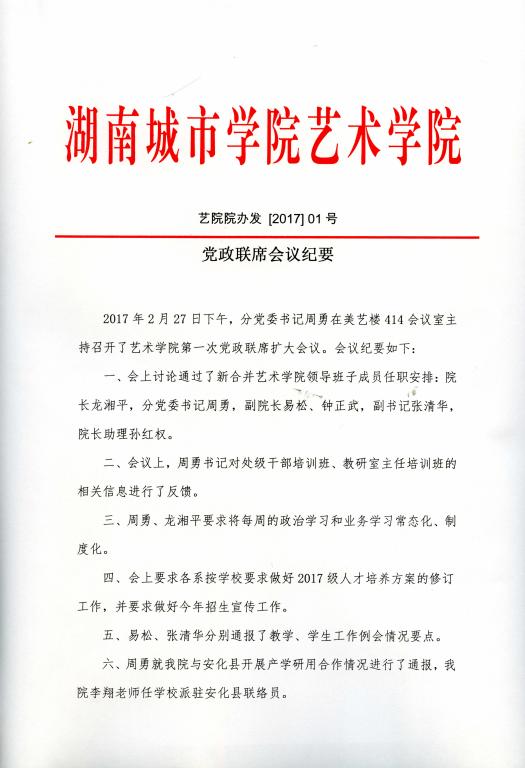 湖南城市学院艺术学院

艺院院办发 [2017] 01 号

党政联席会议纪要

2017 年 2 月 27 日下午，分党委书记周勇在美艺楼 414 会议室主持召开了艺术学院第一次党政联席扩大会议。会议纪要如下：

一、会上讨论通过了新合并艺术学院领导班子成员任职安排：院长龙湘平，分党委书记周勇，副院长易松、钟正武，副书记张清华，院长助理孙红权。

二、会议上，周勇书记对处级干部培训班、教研室主任培训班的相关信息进行了反馈。

三、周勇、龙湘平要求将每周的政治学习和业务学习常态化、制度化。

四、会上要求各系按学校要求做好 2017 级人才培养方案的修订工作，并要求做好今年招生宣传工作。

五、易松、张清华分别通报了教学、学生工作例会情况要点。

六、周勇就我院与安化县开展产学研用合作情况进行了通报，我院李翔老师任学校派驻安化县联络员。